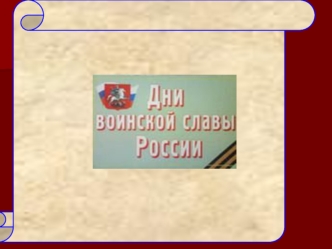 Дни
воинской славы
России